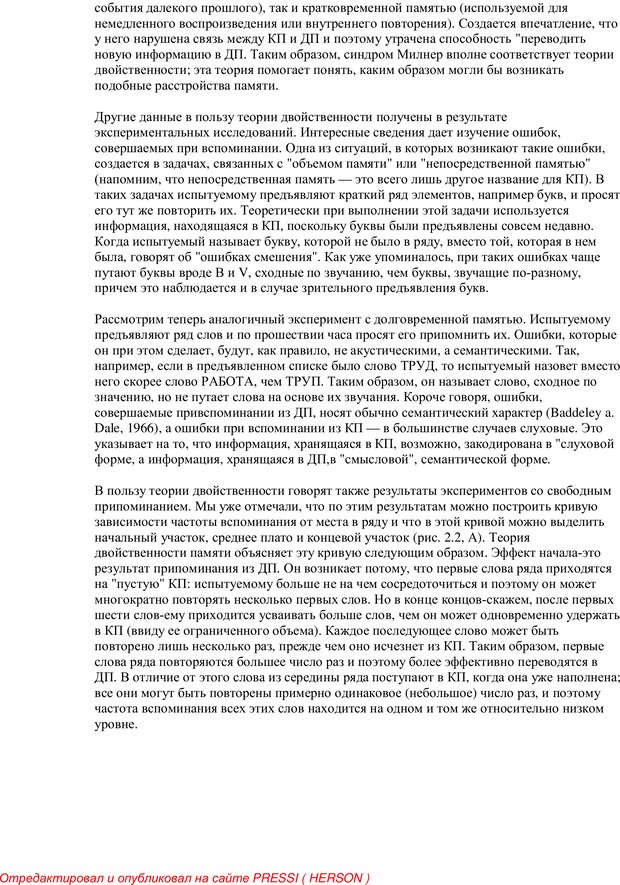 события далекого прошлого), так и кратковременной памятью (используемой для немедленного воспроизведения или внутреннего повторения). Создается впечатление, что у него нарушена связь между КП и ДП и поэтому утрачена способность "переводить новую информацию в ДП. Таким образом, синдром Милнер вполне соответствует теории двойственности; эта теория помогает понять, каким образом могли бы возникать подобные расстройства памяти.

Другие данные в пользу теории двойственности получены в результате экспериментальных исследований. Интересные сведения дает изучение ошибок, совершаемых при вспоминании. Одна из ситуаций, в которых возникают такие ошибки, создается в задачах, связанных с "объемом памяти" или "непосредственной памятью" (напомним, что непосредственная память — это всего лишь другое название для КП). В таких задачах испытуемому предъявляют краткий ряд элементов, например букв, и просят его тут же повторить их. Теоретически при выполнении этой задачи используется информация, находящаяся в КП, поскольку буквы были предъявлены совсем недавно. Когда испытуемый называет букву, которой не было в ряду, вместо той, которая в нем была, говорят об "ошибках смешения". Как уже упоминалось, при таких ошибках чаще путают буквы вроде В и V, сходные по звучанию, чем буквы, звучащие по-разному, причем это наблюдается и в случае зрительного предъявления букв.

Рассмотрим теперь аналогичный эксперимент с долговременной памятью. Испытуемому предъявляют ряд слов и по прошествии часа просят его припомнить их. Ошибки, которые он при этом сделает, будут, как правило, не акустическими, а семантическими. Так, например, если в предъявленном списке было слово ТРУД, то испытуемый назовет вместо него скорее слово РАБОТА, чем ТРУП. Таким образом, он называет слово, сходное по значению, но не путает слова на основе их звучания. Короче говоря, ошибки, совершаемые привспоминании из ДП, носят обычно семантический характер (Baddeley a. Dale, 1966), а ошибки при вспоминании из КП — в большинстве случаев слуховые. Это указывает на то, что информация, хранящаяся в КП, возможно, закодирована в "слуховой форме, а информация, хранящаяся в ДП,в "смысловой", семантической форме.

В пользу теории двойственности говорят также результаты экспериментов со свободным припоминанием. Мы уже отмечали, что по этим результатам можно построить кривую зависимости частоты вспоминания от места в ряду и что в этой кривой можно выделить начальный участок, среднее плато и концевой участок (рис. 2.2, А). Теория двойственности памяти объясняет эту кривую следующим образом. Эффект начала-это результат припоминания из ДП. Он возникает потому, что первые слова ряда приходятся на "пустую" КП: испытуемому больше не на чем сосредоточиться и поэтому он может многократно повторять несколько первых слов. Но в конце концов-скажем, после первых шести слов-ему приходится усваивать больше слов, чем он может одновременно удержать в КП (ввиду ее ограниченного объема). Каждое последующее слово может быть повторено лишь несколько раз, прежде чем оно исчезнет из КП. Таким образом, первые слова ряда повторяются большее число раз и поэтому более эффективно переводятся в ДП. В отличие от этого слова из середины ряда поступают в КП, когда она уже наполнена; все они могут быть повторены примерно одинаковое (небольшое) число раз, и поэтому частота вспоминания всех этих слов находится на одном и том же относительно низком уровне.

Отредактировал и опубликовал на сайте PRESSI ( HERSON )